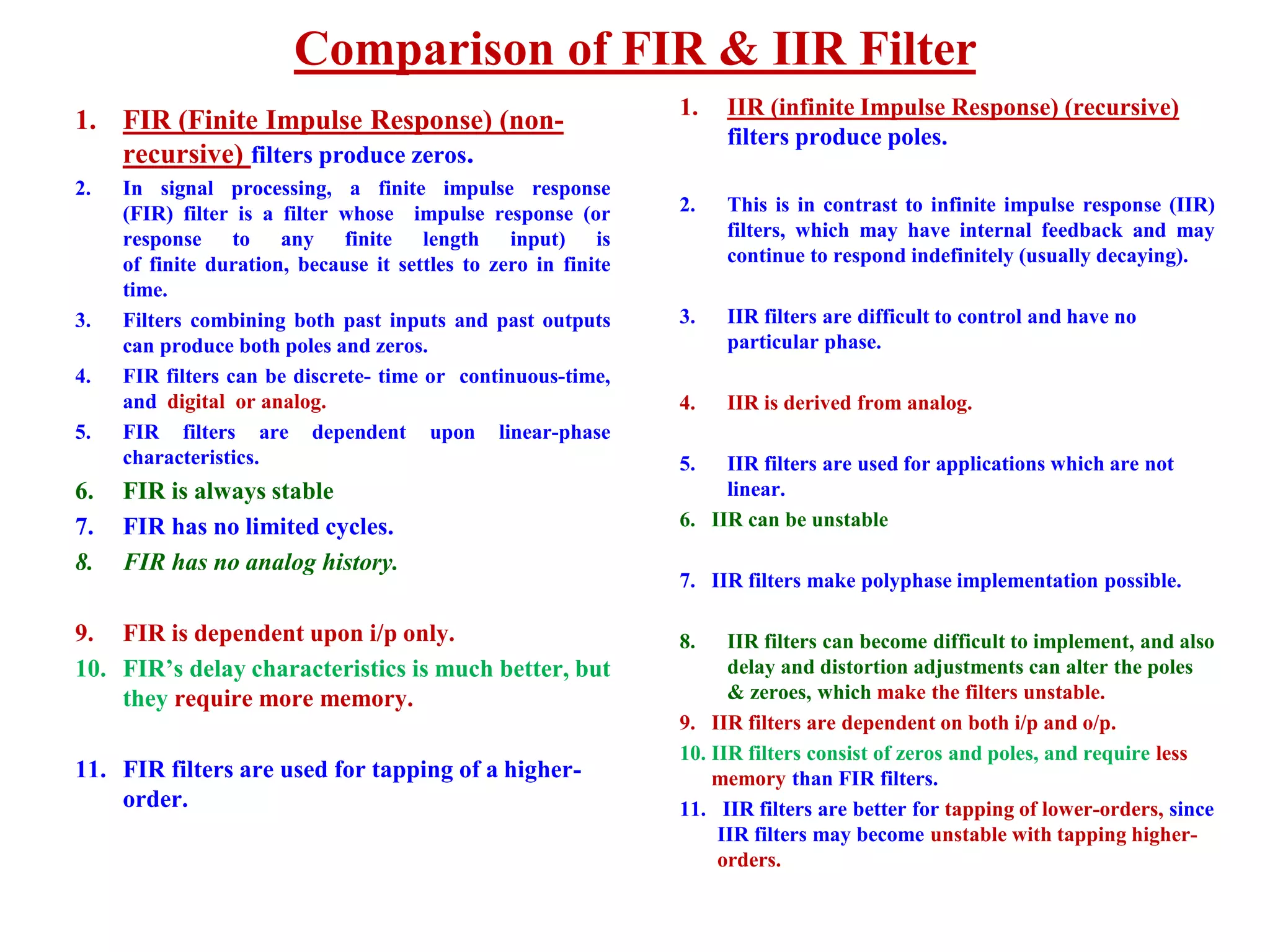 Comparison of FIR & IIR Filter

1. FIR (Finite Impulse Response) (non-recursive) filters produce zeros.
2. In signal processing, a finite impulse response (FIR) filter is a filter whose impulse response (or response to any finite length input) is of finite duration, because it settles to zero in finite time.
3. Filters combining both past inputs and past outputs can produce both poles and zeros.
4. FIR filters can be discrete- time or continuous-time, and digital or analog.
5. FIR filters are dependent upon linear-phase characteristics.
6. FIR is always stable
7. FIR has no limited cycles.
8. FIR has no analog history.
9. FIR is dependent upon i/p only.
10. FIR's delay characteristics is much better, but they require more memory.
11. FIR filters are used for tapping of a higher-order.

1. IIR (infinite Impulse Response) (recursive) filters produce poles.
2. This is in contrast to infinite impulse response (IIR) filters, which may have internal feedback and may continue to respond indefinitely (usually decaying).
3. IIR filters are difficult to control and have no particular phase.
4. IIR is derived from analog.
5. IIR filters are used for applications which are not linear.
6. IIR can be unstable
7. IIR filters make polyphase implementation possible.
8. IIR filters can become difficult to implement, and also delay and distortion adjustments can alter the poles & zeroes, which make the filters unstable.
9. IIR filters are dependent on both i/p and o/p.
10. IIR filters consist of zeros and poles, and require less memory than FIR filters.
11. IIR filters are better for tapping of lower-orders, since IIR filters may become unstable with tapping higher-orders.